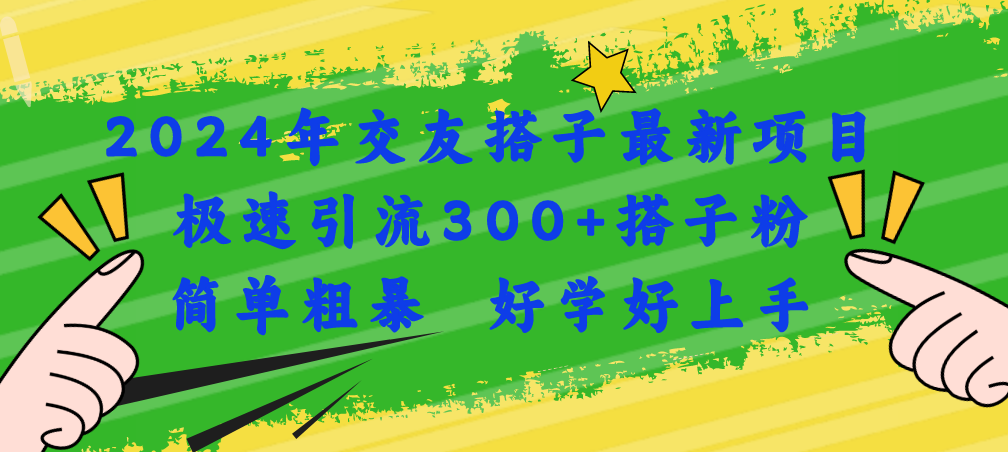 2024年交友搭子最新项目
极速引流300+搭子粉
简单粗暴　好学好上手